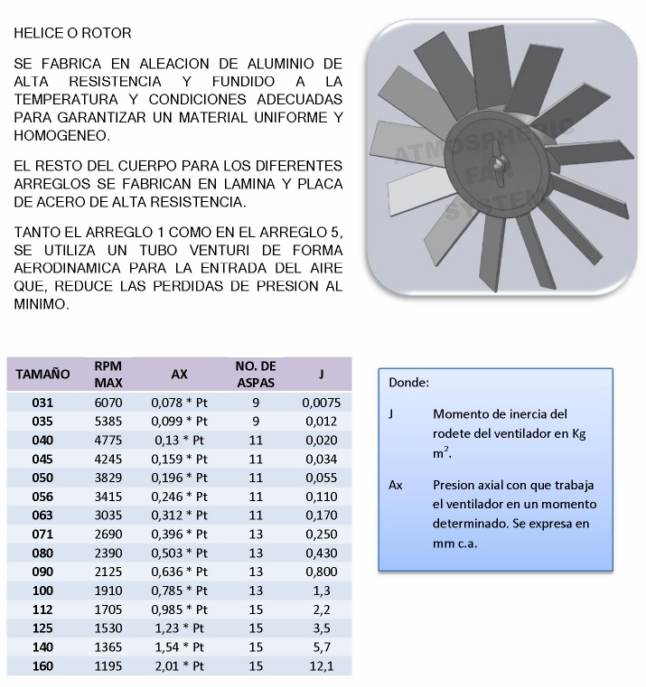 HELICE O ROTOR

SE FABRICA EN ALEACION DE ALUMINIO DE ALTA RESISTENCIA Y FUNDIDO A LA TEMPERATURA Y CONDICIONES ADECUADAS PARA GARANTIZAR UN MATERIAL UNIFORME Y HOMOGENEO.

EL RESTO DEL CUERPO PARA LOS DIFERENTES ARREGLOS SE FABRICAN EN LAMINA Y PLACA DE ACERO DE ALTA RESISTENCIA.

TANTO EL ARREGLO 1 COMO EN EL ARREGLO 5, SE UTILIZA UN TUBO VENTURI DE FORMA AERODINAMICA PARA LA ENTRADA DEL AIRE QUE, REDUCE LAS PERDIDAS DE PRESION AL MINIMO.

ATMOSPHERIC FAN SYSTEM

| TAMAÑO | RPM MAX | AX | NO. DE ASPAS | J |
|---|---|---|---|---|
| 031 | 6070 | 0,078 * Pt | 9 | 0,0075 |
| 035 | 5385 | 0,099 * Pt | 9 | 0,012 |
| 040 | 4775 | 0,13 * Pt | 11 | 0,020 |
| 045 | 4245 | 0,159 * Pt | 11 | 0,034 |
| 050 | 3829 | 0,196 * Pt | 11 | 0,055 |
| 056 | 3415 | 0,246 * Pt | 11 | 0,110 |
| 063 | 3035 | 0,312 * Pt | 11 | 0,170 |
| 071 | 2690 | 0,396 * Pt | 13 | 0,250 |
| 080 | 2390 | 0,503 * Pt | 13 | 0,430 |
| 090 | 2125 | 0,636 * Pt | 13 | 0,800 |
| 100 | 1910 | 0,785 * Pt | 13 | 1,3 |
| 112 | 1705 | 0,985 * Pt | 15 | 2,2 |
| 125 | 1530 | 1,23 * Pt | 15 | 3,5 |
| 140 | 1365 | 1,54 * Pt | 15 | 5,7 |
| 160 | 1195 | 2,01 * Pt | 15 | 12,1 |

Donde:

J Momento de inercia del rodete del ventilador en Kg $m^2$.

Ax Presion axial con que trabaja el ventilador en un momento determinado. Se expresa en mm c.a.